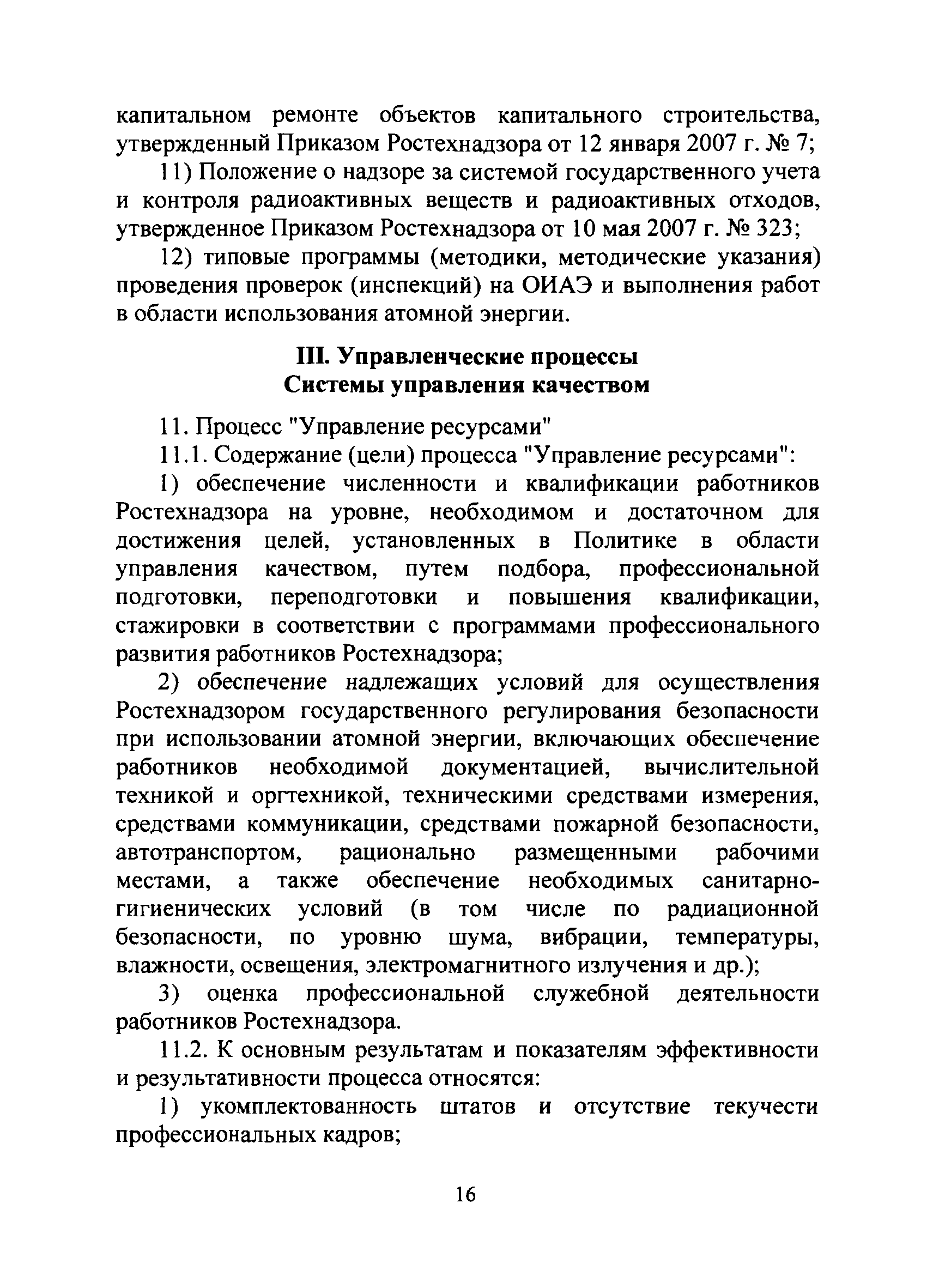 капитальном ремонте объектов капитального строительства, утвержденный Приказом Ростехнадзора от 12 января 2007 г. № 7;

11) Положение о надзоре за системой государственного учета и контроля радиоактивных веществ и радиоактивных отходов, утвержденное Приказом Ростехнадзора от 10 мая 2007 г. № 323;

12) типовые программы (методики, методические указания) проведения проверок (инспекций) на ОИАЭ и выполнения работ в области использования атомной энергии.

III. Управленческие процессы
Системы управления качеством

11. Процесс "Управление ресурсами"

11.1. Содержание (цели) процесса "Управление ресурсами":

1) обеспечение численности и квалификации работников Ростехнадзора на уровне, необходимом и достаточном для достижения целей, установленных в Политике в области управления качеством, путем подбора, профессиональной подготовки, переподготовки и повышения квалификации, стажировки в соответствии с программами профессионального развития работников Ростехнадзора;

2) обеспечение надлежащих условий для осуществления Ростехнадзором государственного регулирования безопасности при использовании атомной энергии, включающих обеспечение работников необходимой документацией, вычислительной техникой и оргтехникой, техническими средствами измерения, средствами коммуникации, средствами пожарной безопасности, автотранспортом, рационально размещенными рабочими местами, а также обеспечение необходимых санитарно-гигиенических условий (в том числе по радиационной безопасности, по уровню шума, вибрации, температуры, влажности, освещения, электромагнитного излучения и др.);

3) оценка профессиональной служебной деятельности работников Ростехнадзора.

11.2. К основным результатам и показателям эффективности и результативности процесса относятся:

1) укомплектованность штатов и отсутствие текучести профессиональных кадров;

16